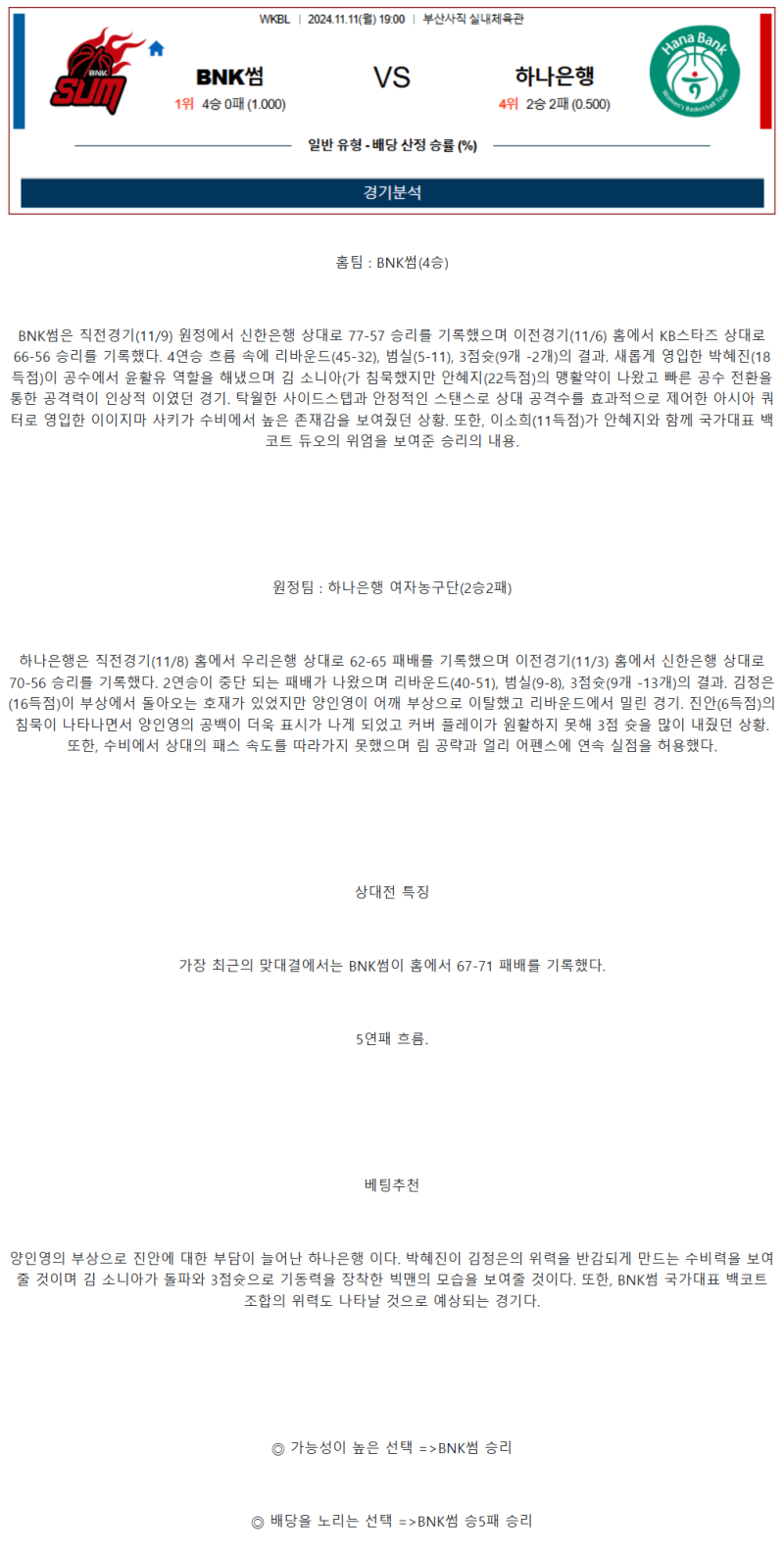 WKBL | 2024.11.11(월) 19:00 | 부산사직 실내체육관

BNK SUM

BNK썸
1위 4승 0패 (1.000)

VS

하나은행
4위 2승 2패 (0.500)

Hana Bank
Women's Basketball Team

일반 유형 - 배당 산정 승률 (%)

경기분석

홈팀 : BNK썸(4승)

BNK썸은 직전경기(11/9) 원정에서 신한은행 상대로 77-57 승리를 기록했으며 이전경기(11/6) 홈에서 KB스타즈 상대로 66-56 승리를 기록했다. 4연승 흐름 속에 리바운드(45-32), 범실(5-11), 3점슛(9개 -2개)의 결과. 새롭게 영입한 박혜진(18득점)이 공수에서 윤활유 역할을 해냈으며 김 소니아(가 침묵했지만 안혜지(22득점)의 맹활약이 나왔고 빠른 공수 전환을 통한 공격력이 인상적 이였던 경기. 탁월한 사이드스텝과 안정적인 스탠스로 상대 공격수를 효과적으로 제어한 아시아 쿼터로 영입한 이이지마 사키가 수비에서 높은 존재감을 보여줬던 상황. 또한, 이소희(11득점)가 안혜지와 함께 국가대표 백코트 듀오의 위엄을 보여준 승리의 내용.

원정팀 : 하나은행 여자농구단(2승2패)

하나은행은 직전경기(11/8) 홈에서 우리은행 상대로 62-65 패배를 기록했으며 이전경기(11/3) 홈에서 신한은행 상대로 70-56 승리를 기록했다. 2연승이 중단 되는 패배가 나왔으며 리바운드(40-51), 범실(9-8), 3점슛(9개 -13개)의 결과. 김정은(16득점)이 부상에서 돌아오는 호재가 있었지만 양인영이 어깨 부상으로 이탈했고 리바운드에서 밀린 경기. 진안(6득점)의 침묵이 나타나면서 양인영의 공백이 더욱 표시가 나게 되었고 커버 플레이가 원활하지 못해 3점 슛을 많이 내줬던 상황. 또한, 수비에서 상대의 패스 속도를 따라가지 못했으며 림 공략과 얼리 어펜스에 연속 실점을 허용했다.

상대전 특징

가장 최근의 맞대결에서는 BNK썸이 홈에서 67-71 패배를 기록했다.

5연패 흐름.

베팅추천

양인영의 부상으로 진안에 대한 부담이 늘어난 하나은행 이다. 박혜진이 김정은의 위력을 반감되게 만드는 수비력을 보여줄 것이며 김 소니아가 돌파와 3점슛으로 기동력을 장착한 빅맨의 모습을 보여줄 것이다. 또한, BNK썸 국가대표 백코트 조합의 위력도 나타날 것으로 예상되는 경기다.

◎ 가능성이 높은 선택 =>BNK썸 승리

◎ 배당을 노리는 선택 =>BNK썸 승5패 승리